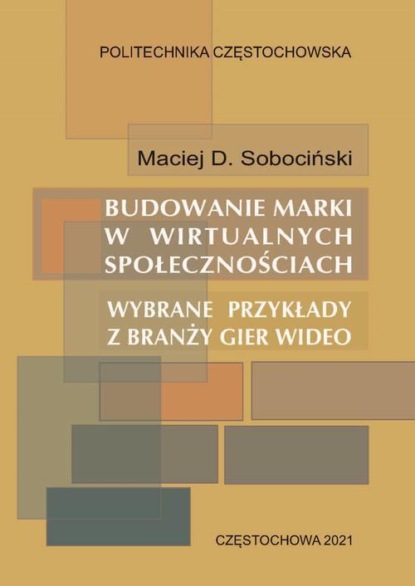 POLITECHNIKA CZĘSTOCHOWSKA

Maciej D. Sobociński

BUDOWANIE MARKI W WIRTUALNYCH SPOŁECZNOŚCIACH

WYBRANE PRZYKŁADY Z BRANŻY GIER WIDEO

CZĘSTOCHOWA 2021